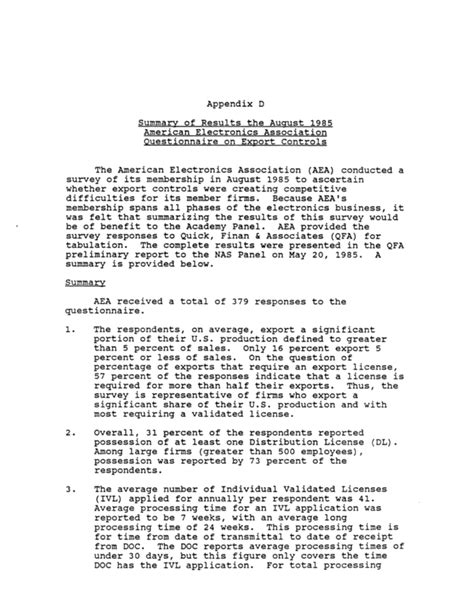 Appendix D

Summary of Results the August 1985
American Electronics Association
Questionnaire on Export Controls

The American Electronics Association (AEA) conducted a survey of its membership in August 1985 to ascertain whether export controls were creating competitive difficulties for its member firms. Because AEA's membership spans all phases of the electronics business, it was felt that summarizing the results of this survey would be of benefit to the Academy Panel. AEA provided the survey responses to Quick, Finan & Associates (QFA) for tabulation. The complete results were presented in the QFA preliminary report to the NAS Panel on May 20, 1985. A summary is provided below.

Summary

AEA received a total of 379 responses to the questionnaire.

1. The respondents, on average, export a significant portion of their U.S. production defined to greater than 5 percent of sales. Only 16 percent export 5 percent or less of sales. On the question of percentage of exports that require an export license, 57 percent of the responses indicate that a license is required for more than half their exports. Thus, the survey is representative of firms who export a significant share of their U.S. production and with most requiring a validated license.

2. Overall, 31 percent of the respondents reported possession of at least one Distribution License (DL). Among large firms (greater than 500 employees), possession was reported by 73 percent of the respondents.

3. The average number of Individual Validated Licenses (IVL) applied for annually per respondent was 41. Average processing time for an IVL application was reported to be 7 weeks, with an average long processing time of 24 weeks. This processing time is for time from date of transmittal to date of receipt from DOC. The DOC reports average processing times of under 30 days, but this figure only covers the time DOC has the IVL application. For total processing